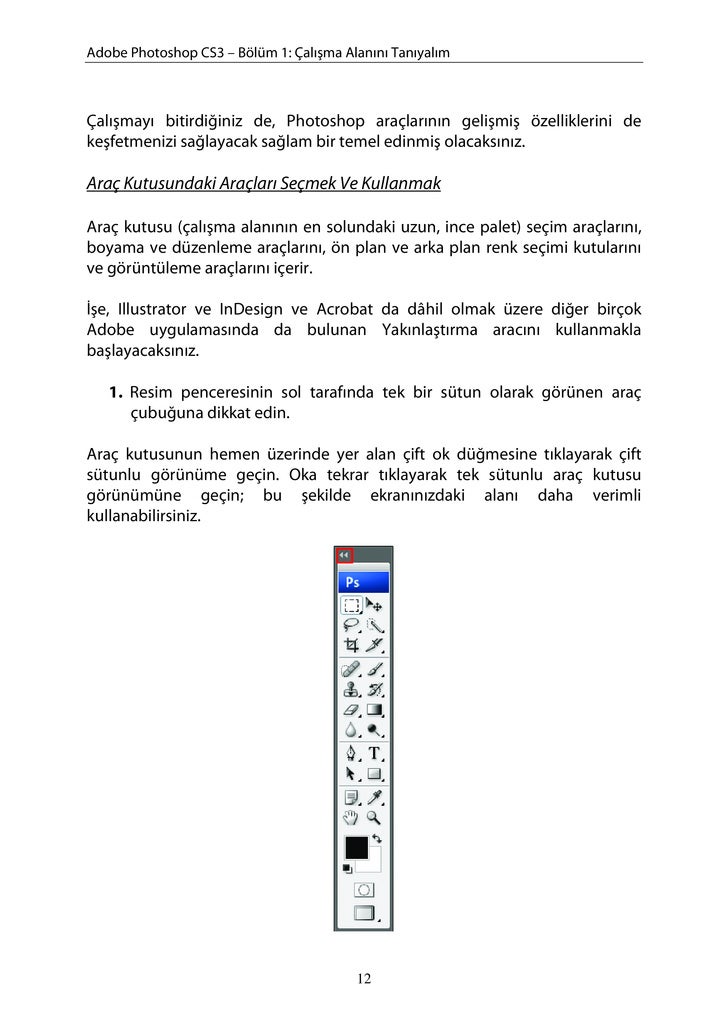 Adobe Photoshop CS3 – Bölüm 1: Çalışma Alanını Tanıyalım

Çalışmayı bitirdiğiniz de, Photoshop araçlarının gelişmiş özelliklerini de keşfetmenizi sağlayacak sağlam bir temel edinmiş olacaksınız.

Araç Kutusundaki Araçları Seçmek Ve Kullanmak

Araç kutusu (çalışma alanının en solundaki uzun, ince palet) seçim araçlarını, boyama ve düzenleme araçlarını, ön plan ve arka plan renk seçimi kutularını ve görüntüleme araçlarını içerir.

İşe, Illustrator ve InDesign ve Acrobat da dâhil olmak üzere diğer birçok Adobe uygulamasında da bulunan Yakınlaştırma aracını kullanmakla başlayacaksınız.

1. Resim penceresinin sol tarafında tek bir sütun olarak görünen araç çubuğuna dikkat edin.

Araç kutusunun hemen üzerinde yer alan çift ok düğmesine tıklayarak çift sütunlu görünüme geçin. Oka tekrar tıklayarak tek sütunlu araç kutusu görünümüne geçin; bu şekilde ekranınızdaki alanı daha verimli kullanabilirsiniz.

Ps

T

12